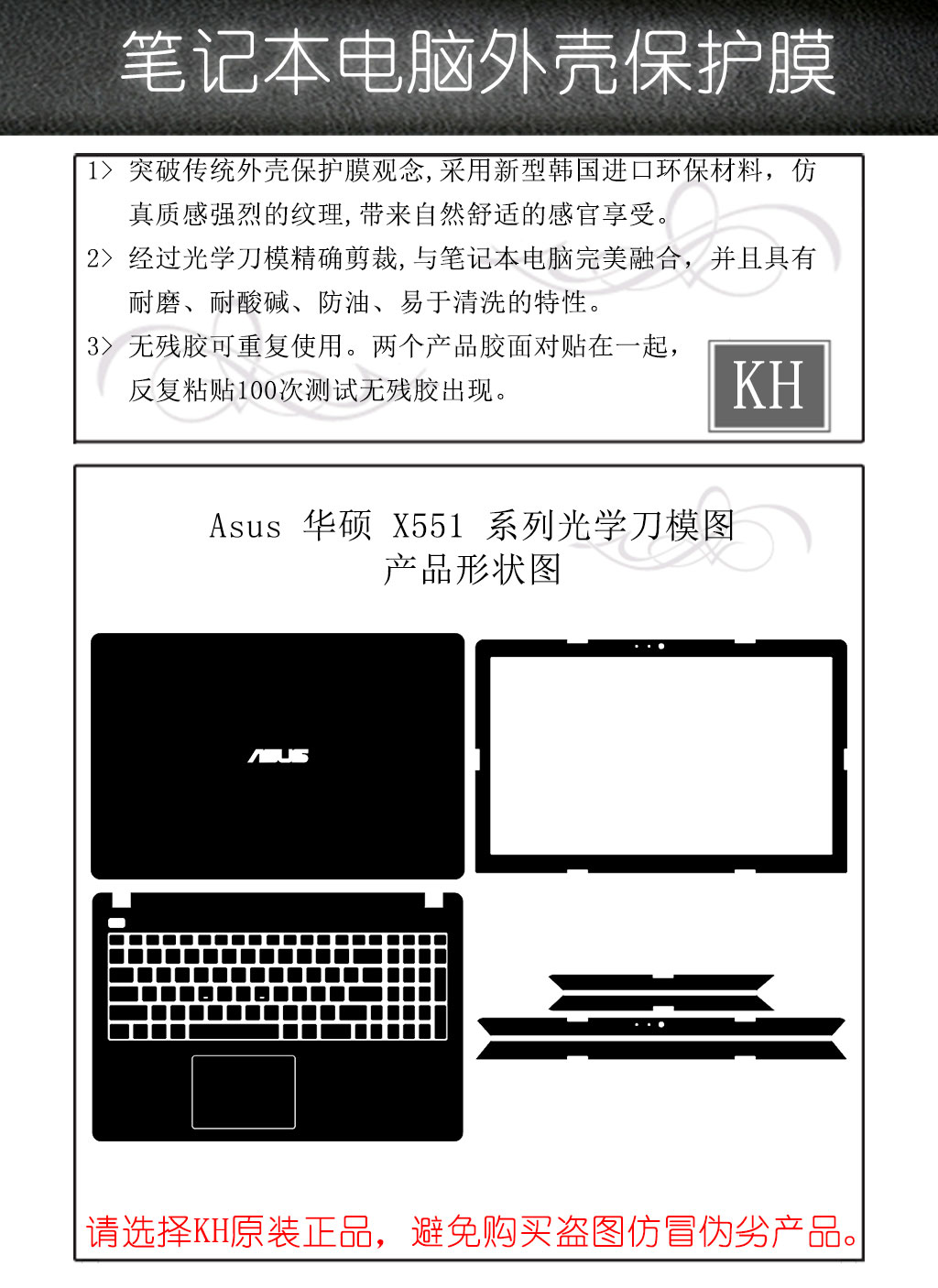 笔记本电脑外壳保护膜

1> 突破传统外壳保护膜观念,采用新型韩国进口环保材料，仿真质感强烈的纹理,带来自然舒适的感官享受。

2> 经过光学刀模精确剪裁,与笔记本电脑完美融合，并且具有耐磨、耐酸碱、防油、易于清洗的特性。

3> 无残胶可重复使用。两个产品胶面对贴在一起，反复粘贴100次测试无残胶出现。

KH

Asus 华硕 X551 系列光学刀模图
产品形状图

ASUS

请选择KH原装正品，避免购买盗图仿冒伪劣产品。